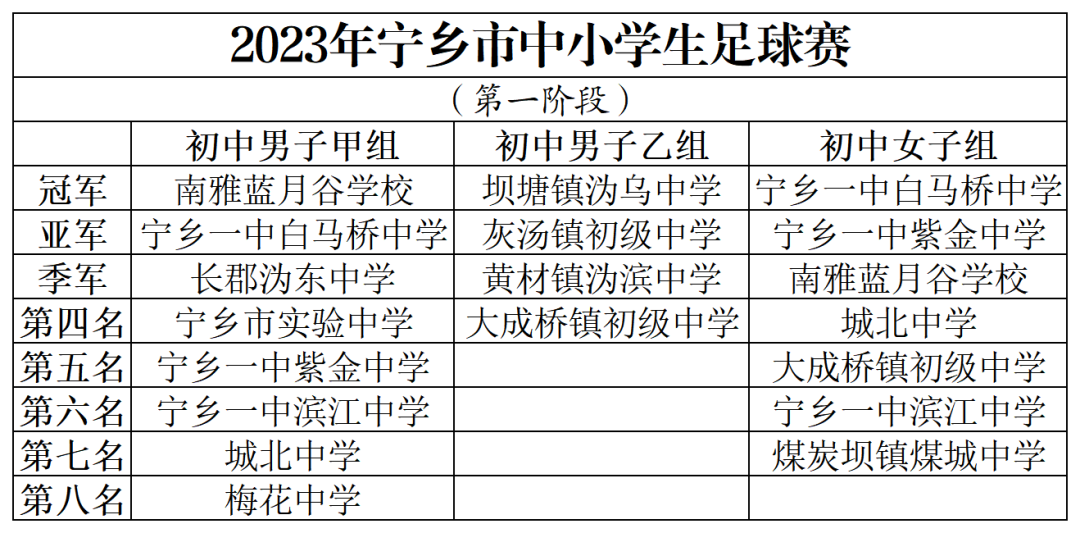 | 2023年宁乡市中小学生足球赛 | | | |
|---|---|---|---|
| （第一阶段） | | | |
| | 初中男子甲组 | 初中男子乙组 | 初中女子组 |
| 冠军 | 南雅蓝月谷学校 | 坝塘镇沩乌中学 | 宁乡一中白马桥中学 |
| 亚军 | 宁乡一中白马桥中学 | 灰汤镇初级中学 | 宁乡一中紫金中学 |
| 季军 | 长郡沩东中学 | 黄材镇沩滨中学 | 南雅蓝月谷学校 |
| 第四名 | 宁乡市实验中学 | 大成桥镇初级中学 | 城北中学 |
| 第五名 | 宁乡一中紫金中学 | | 大成桥镇初级中学 |
| 第六名 | 宁乡一中滨江中学 | | 宁乡一中滨江中学 |
| 第七名 | 城北中学 | | 煤炭坝镇煤城中学 |
| 第八名 | 梅花中学 | | |